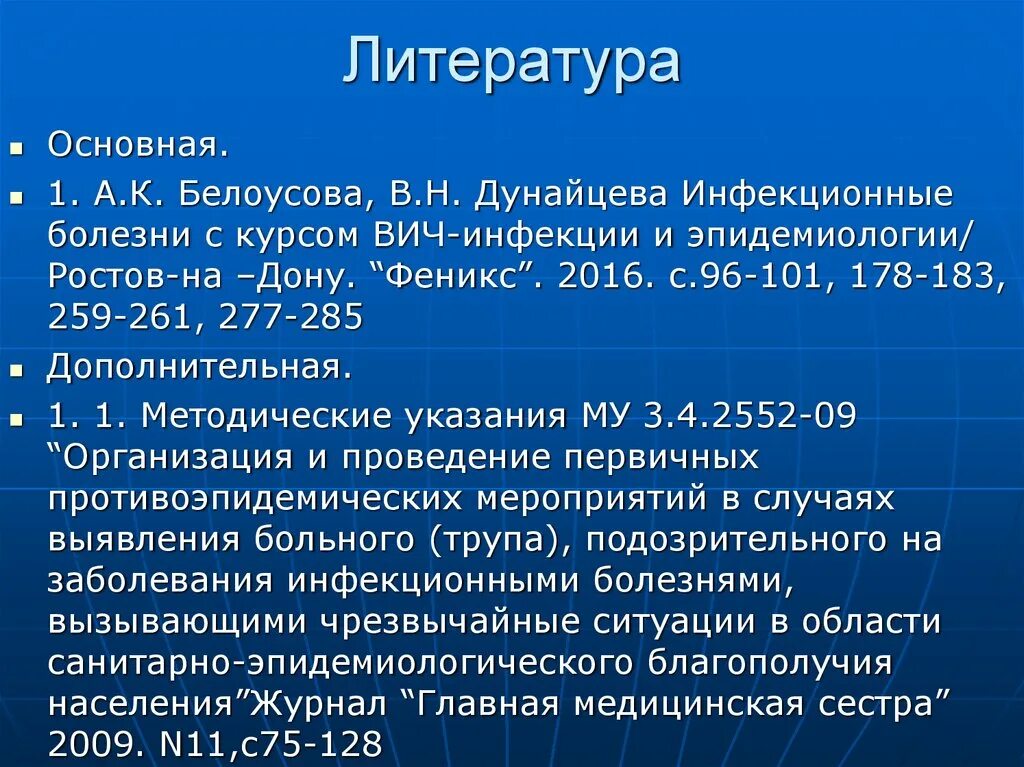 Литература

• Основная.
• 1. А.К. Белоусова, В.Н. Дунайцева Инфекционные болезни с курсом ВИЧ-инфекции и эпидемиологии/ Ростов-на –Дону. "Феникс". 2016. с.96-101, 178-183, 259-261, 277-285
• Дополнительная.
• 1. 1. Методические указания МУ 3.4.2552-09 "Организация и проведение первичных противоэпидемических мероприятий в случаях выявления больного (трупа), подозрительного на заболевания инфекционными болезнями, вызывающими чрезвычайные ситуации в области санитарно-эпидемиологического благополучия населения"Журнал "Главная медицинская сестра" 2009. N11,с75-128